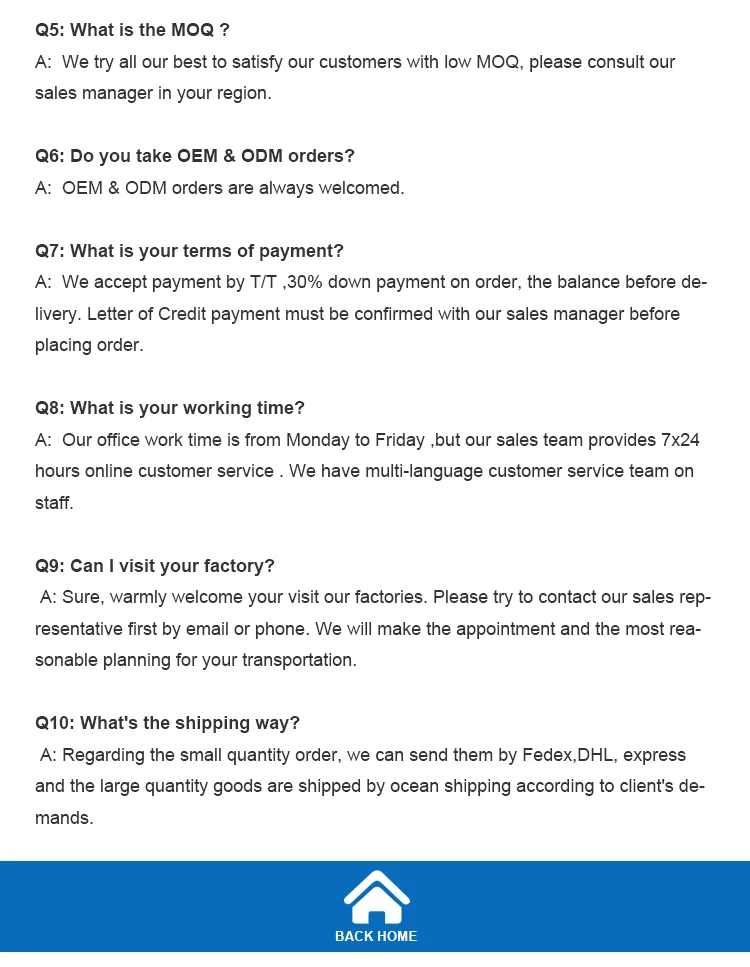 Q5: What is the MOQ ?
A: We try all our best to satisfy our customers with low MOQ, please consult our sales manager in your region.

Q6: Do you take OEM & ODM orders?
A: OEM & ODM orders are always welcomed.

Q7: What is your terms of payment?
A: We accept payment by T/T ,30% down payment on order, the balance before delivery. Letter of Credit payment must be confirmed with our sales manager before placing order.

Q8: What is your working time?
A: Our office work time is from Monday to Friday ,but our sales team provides 7x24 hours online customer service . We have multi-language customer service team on staff.

Q9: Can I visit your factory?
A: Sure, warmly welcome your visit our factories. Please try to contact our sales representative first by email or phone. We will make the appointment and the most reasonable planning for your transportation.

Q10: What's the shipping way?
A: Regarding the small quantity order, we can send them by Fedex,DHL, express and the large quantity goods are shipped by ocean shipping according to client's demands.

BACK HOME